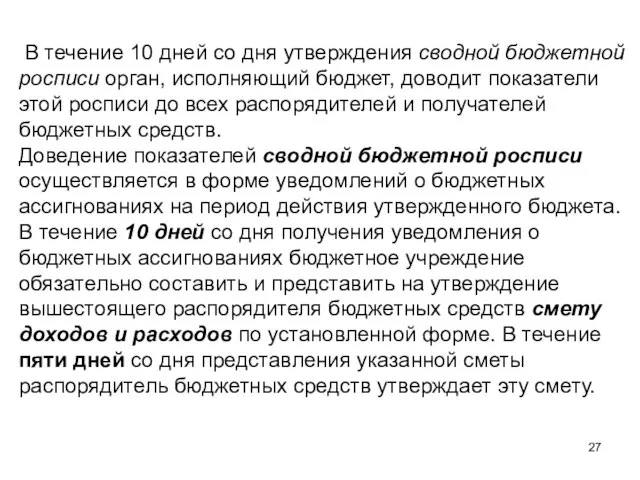 В течение 10 дней со дня утверждения сводной бюджетной росписи орган, исполняющий бюджет, доводит показатели этой росписи до всех распорядителей и получателей бюджетных средств.
Доведение показателей сводной бюджетной росписи осуществляется в форме уведомлений о бюджетных ассигнованиях на период действия утвержденного бюджета.
В течение 10 дней со дня получения уведомления о бюджетных ассигнованиях бюджетное учреждение обязательно составить и представить на утверждение вышестоящего распорядителя бюджетных средств смету доходов и расходов по установленной форме. В течение пяти дней со дня представления указанной сметы распорядитель бюджетных средств утверждает эту смету.

27